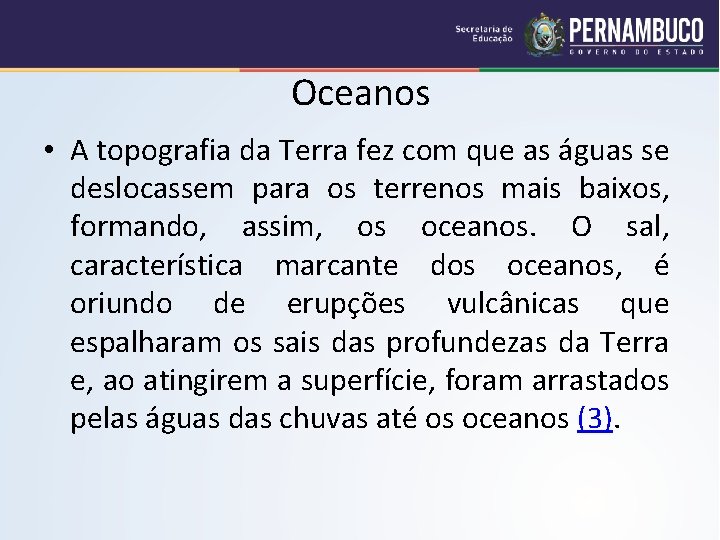 Secretaria de Educação
PERNAMBUCO
GOVERNO DO ESTADO

Oceanos

• A topografia da Terra fez com que as águas se deslocassem para os terrenos mais baixos, formando, assim, os oceanos. O sal, característica marcante dos oceanos, é oriundo de erupções vulcânicas que espalharam os sais das profundezas da Terra e, ao atingirem a superfície, foram arrastados pelas águas das chuvas até os oceanos (3).